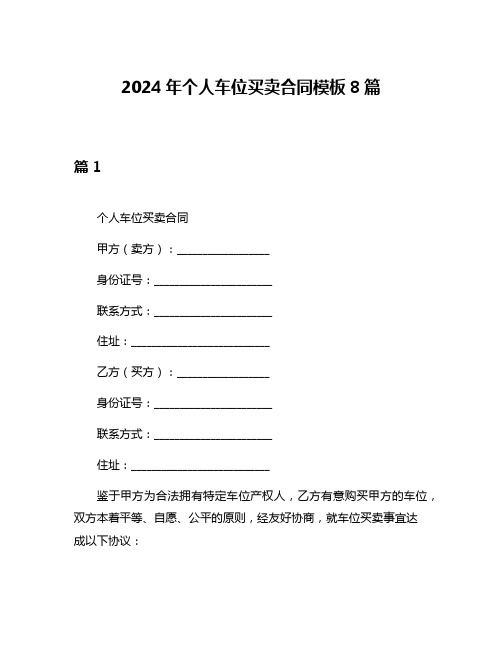 2024 年个人车位买卖合同模板 8 篇

篇 1

个人车位买卖合同

甲方（卖方）：________________

身份证号：____________________

联系方式：____________________

住址：________________________

乙方（买方）：________________

身份证号：____________________

联系方式：____________________

住址：________________________

鉴于甲方为合法拥有特定车位产权人，乙方有意购买甲方的车位，双方本着平等、自愿、公平的原则，经友好协商，就车位买卖事宜达成以下协议：